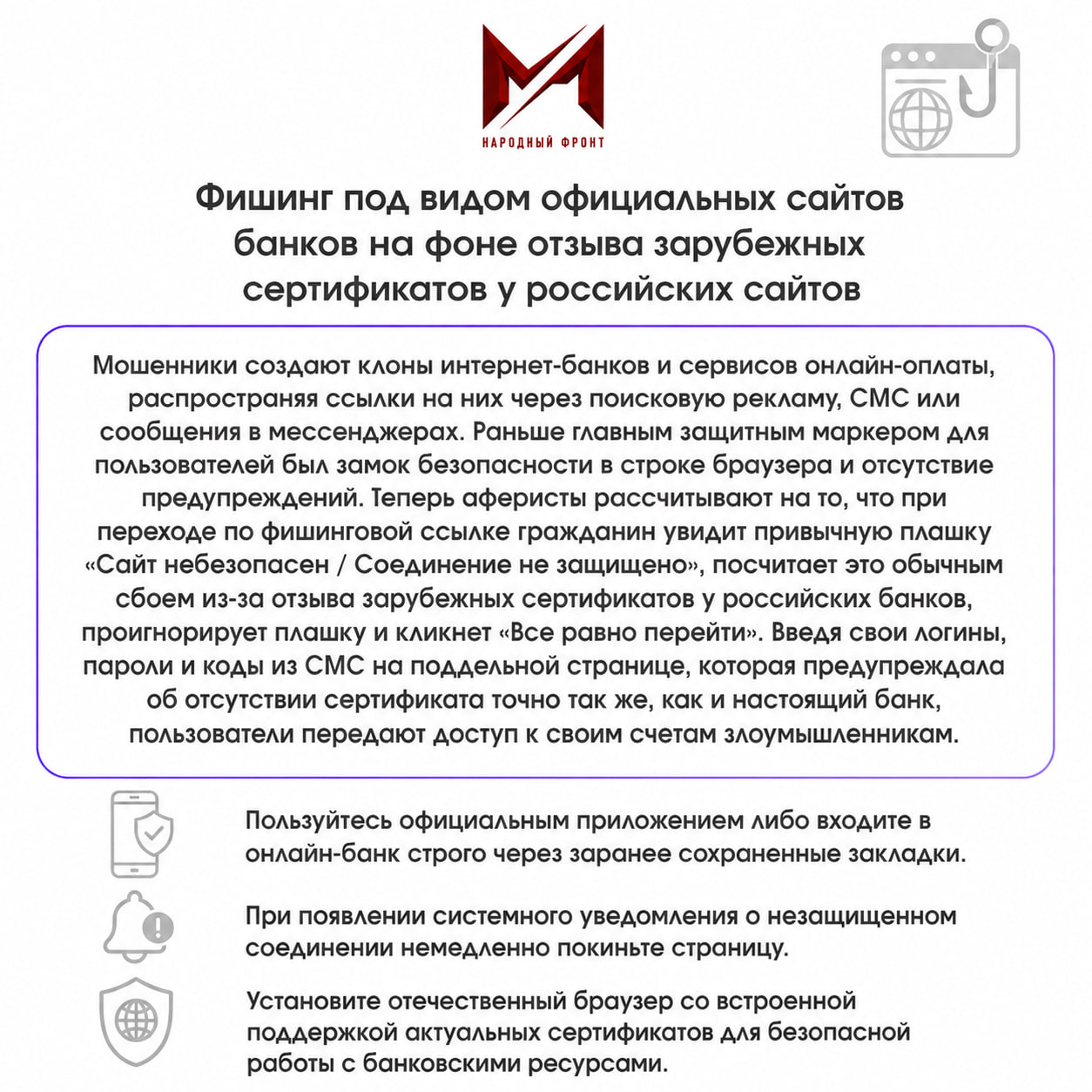 НАРОДНЫЙ ФРОНТ

Фишинг под видом официальных сайтов банков на фоне отзыва зарубежных сертификатов у российских сайтов

Мошенники создают клоны интернет-банков и сервисов онлайн-оплаты, распространяя ссылки на них через поисковую рекламу, СМС или сообщения в мессенджерах. Раньше главным защитным маркером для пользователей был замок безопасности в строке браузера и отсутствие предупреждений. Теперь аферисты рассчитывают на то, что при переходе по фишинговой ссылке гражданин увидит привычную плашку «Сайт небезопасен / Соединение не защищено», посчитает это обычным сбоем из-за отзыва зарубежных сертификатов у российских банков, проигнорирует плашку и кликнет «Все равно перейти». Введя свои логины, пароли и коды из СМС на поддельной странице, которая предупреждала об отсутствии сертификата точно так же, как и настоящий банк, пользователи передают доступ к своим счетам злоумышленникам.

Пользуйтесь официальным приложением либо входите в онлайн-банк строго через заранее сохраненные закладки.

При появлении системного уведомления о незащищенном соединении немедленно покиньте страницу.

Установите отечественный браузер со встроенной поддержкой актуальных сертификатов для безопасной работы с банковскими ресурсами.